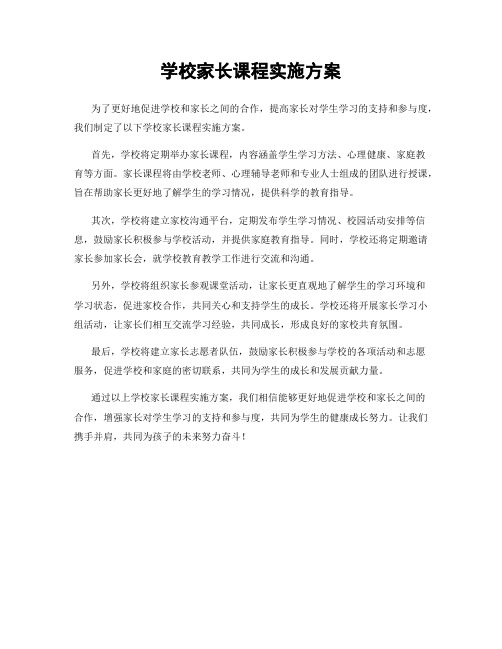 学校家长课程实施方案

为了更好地促进学校和家长之间的合作，提高家长对学生学习的支持和参与度，我们制定了以下学校家长课程实施方案。

首先，学校将定期举办家长课程，内容涵盖学生学习方法、心理健康、家庭教育等方面。家长课程将由学校老师、心理辅导老师和专业人士组成的团队进行授课，旨在帮助家长更好地了解学生的学习情况，提供科学的教育指导。

其次，学校将建立家校沟通平台，定期发布学生学习情况、校园活动安排等信息，鼓励家长积极参与学校活动，并提供家庭教育指导。同时，学校还将定期邀请家长参加家长会，就学校教育教学工作进行交流和沟通。

另外，学校将组织家长参观课堂活动，让家长更直观地了解学生的学习环境和学习状态，促进家校合作，共同关心和支持学生的成长。学校还将开展家长学习小组活动，让家长们相互交流学习经验，共同成长，形成良好的家校共育氛围。

最后，学校将建立家长志愿者队伍，鼓励家长积极参与学校的各项活动和志愿服务，促进学校和家庭的密切联系，共同为学生的成长和发展贡献力量。

通过以上学校家长课程实施方案，我们相信能够更好地促进学校和家长之间的合作，增强家长对学生学习的支持和参与度，共同为学生的健康成长努力。让我们携手并肩，共同为孩子的未来努力奋斗！